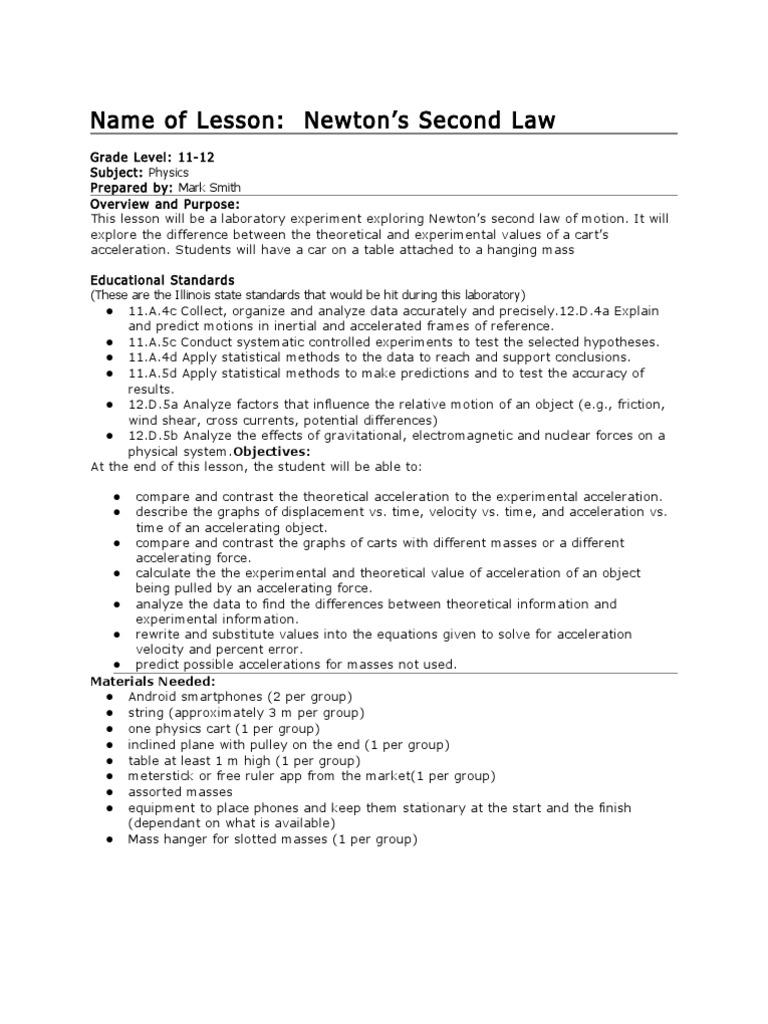 Name of Lesson: Newton's Second Law

Grade Level: 11-12
Subject: Physics
Prepared by: Mark Smith
Overview and Purpose:
This lesson will be a laboratory experiment exploring Newton's second law of motion. It will explore the difference between the theoretical and experimental values of a cart's acceleration. Students will have a car on a table attached to a hanging mass

Educational Standards
(These are the Illinois state standards that would be hit during this laboratory)
● 11.A.4c Collect, organize and analyze data accurately and precisely.12.D.4a Explain and predict motions in inertial and accelerated frames of reference.
● 11.A.5c Conduct systematic controlled experiments to test the selected hypotheses.
● 11.A.4d Apply statistical methods to the data to reach and support conclusions.
● 11.A.5d Apply statistical methods to make predictions and to test the accuracy of results.
● 12.D.5a Analyze factors that influence the relative motion of an object (e.g., friction, wind shear, cross currents, potential differences)
● 12.D.5b Analyze the effects of gravitational, electromagnetic and nuclear forces on a physical system.Objectives:
At the end of this lesson, the student will be able to:

● compare and contrast the theoretical acceleration to the experimental acceleration.
● describe the graphs of displacement vs. time, velocity vs. time, and acceleration vs. time of an accelerating object.
● compare and contrast the graphs of carts with different masses or a different accelerating force.
● calculate the the experimental and theoretical value of acceleration of an object being pulled by an accelerating force.
● analyze the data to find the differences between theoretical information and experimental information.
● rewrite and substitute values into the equations given to solve for acceleration velocity and percent error.
● predict possible accelerations for masses not used.
Materials Needed:
● Android smartphones (2 per group)
● string (approximately 3 m per group)
● one physics cart (1 per group)
● inclined plane with pulley on the end (1 per group)
● table at least 1 m high (1 per group)
● meterstick or free ruler app from the market(1 per group)
● assorted masses
● equipment to place phones and keep them stationary at the start and the finish (dependant on what is available)
● Mass hanger for slotted masses (1 per group)